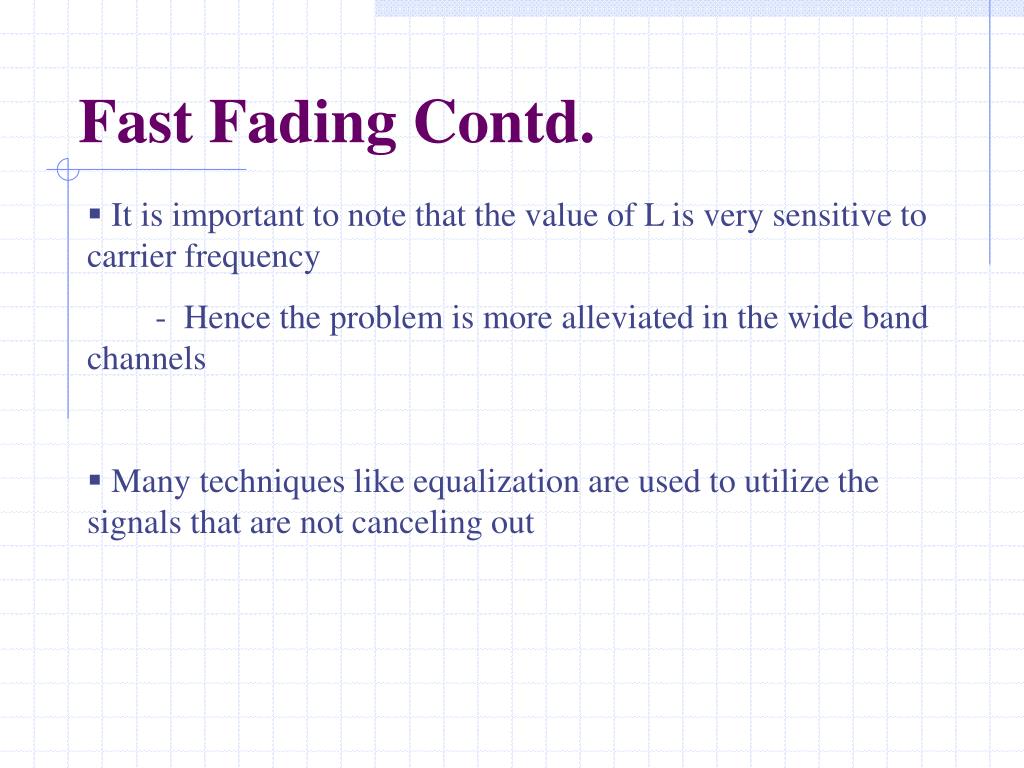 Fast Fading Contd.

▪ It is important to note that the value of L is very sensitive to carrier frequency

- Hence the problem is more alleviated in the wide band channels

▪ Many techniques like equalization are used to utilize the signals that are not canceling out